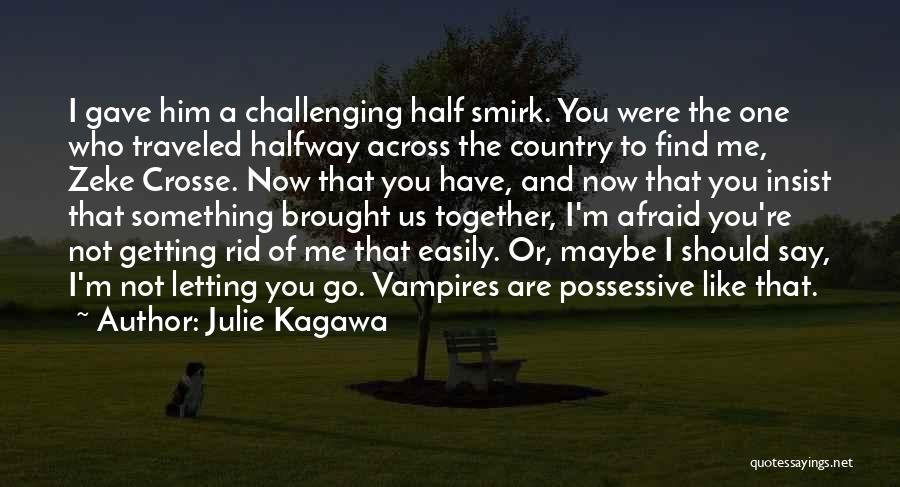 I gave him a challenging half smirk. You were the one who traveled halfway across the country to find me, Zeke Crosse. Now that you have, and now that you insist that something brought us together, I'm afraid you're not getting rid of me that easily. Or, maybe I should say, I'm not letting you go. Vampires are possessive like that.

~ Author: Julie Kagawa

quotessayings.net